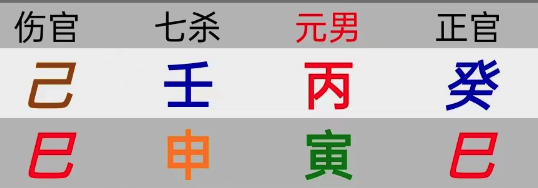 | 伤官 | 七杀 | 元男 | 正官 |
|---|---|---|---|
| 己 | 壬 | 丙 | 癸 |
| 巳 | 申 | 寅 | 巳 |